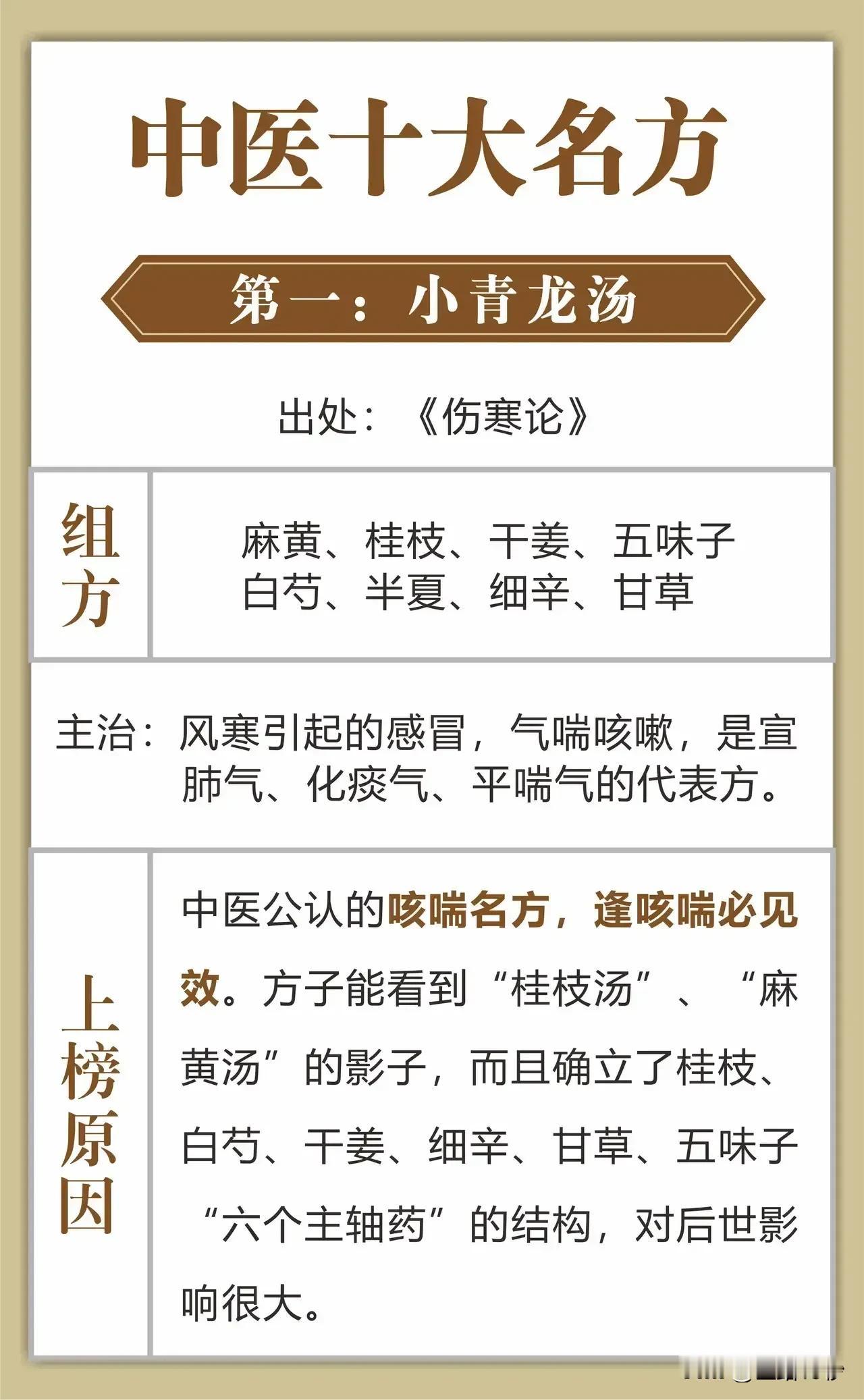 中医十大名方

第一：小青龙汤

出处：《伤寒论》

组方

麻黄、桂枝、干姜、五味子
白芍、半夏、细辛、甘草

主治：风寒引起的感冒，气喘咳嗽，是宣肺气、化痰气、平喘气的代表方。

上榜原因

中医公认的咳喘名方，逢咳喘必见效。方子能看到“桂枝汤”、“麻黄汤”的影子，而且确立了桂枝、白芍、干姜、细辛、甘草、五味子“六个主轴药”的结构，对后世影响很大。